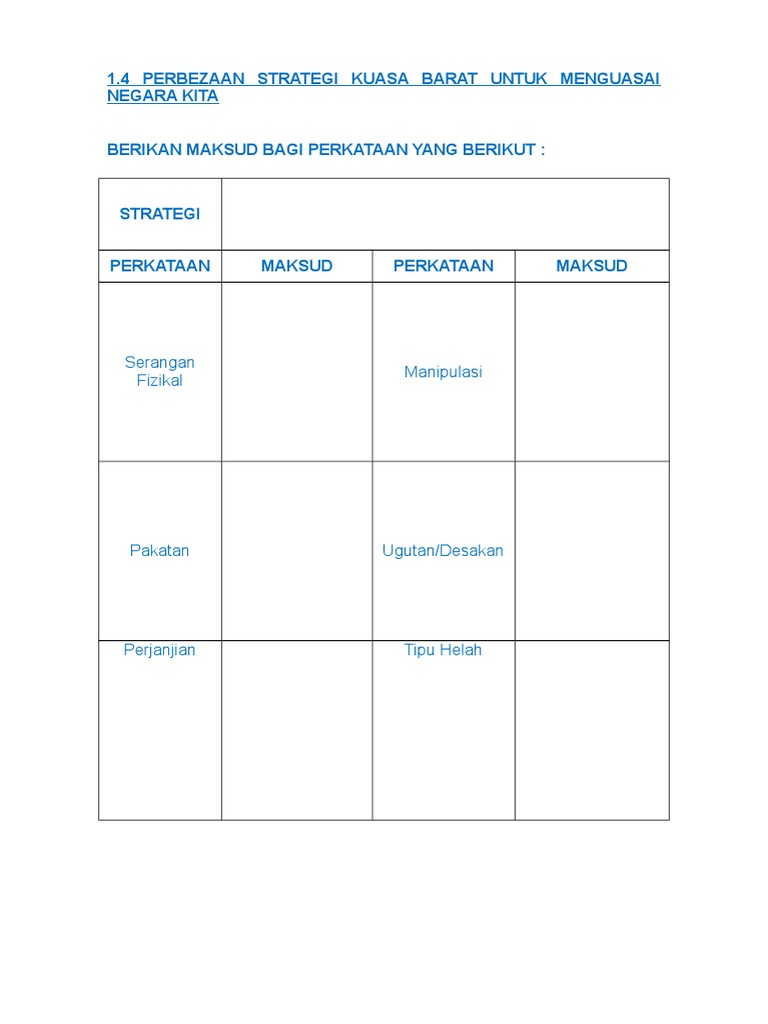 1.4 PERBEZAAN STRATEGI KUASA BARAT UNTUK MENGUASAI NEGARA KITA

BERIKAN MAKSUD BAGI PERKATAAN YANG BERIKUT :

| STRATEGI | | | |
|---|---|---|---|
| PERKATAAN | MAKSUD | PERKATAAN | MAKSUD |
| Serangan Fizikal | | Manipulasi | |
| Pakatan | | Ugutan/Desakan | |
| Perjanjian | | Tipu Helah | |